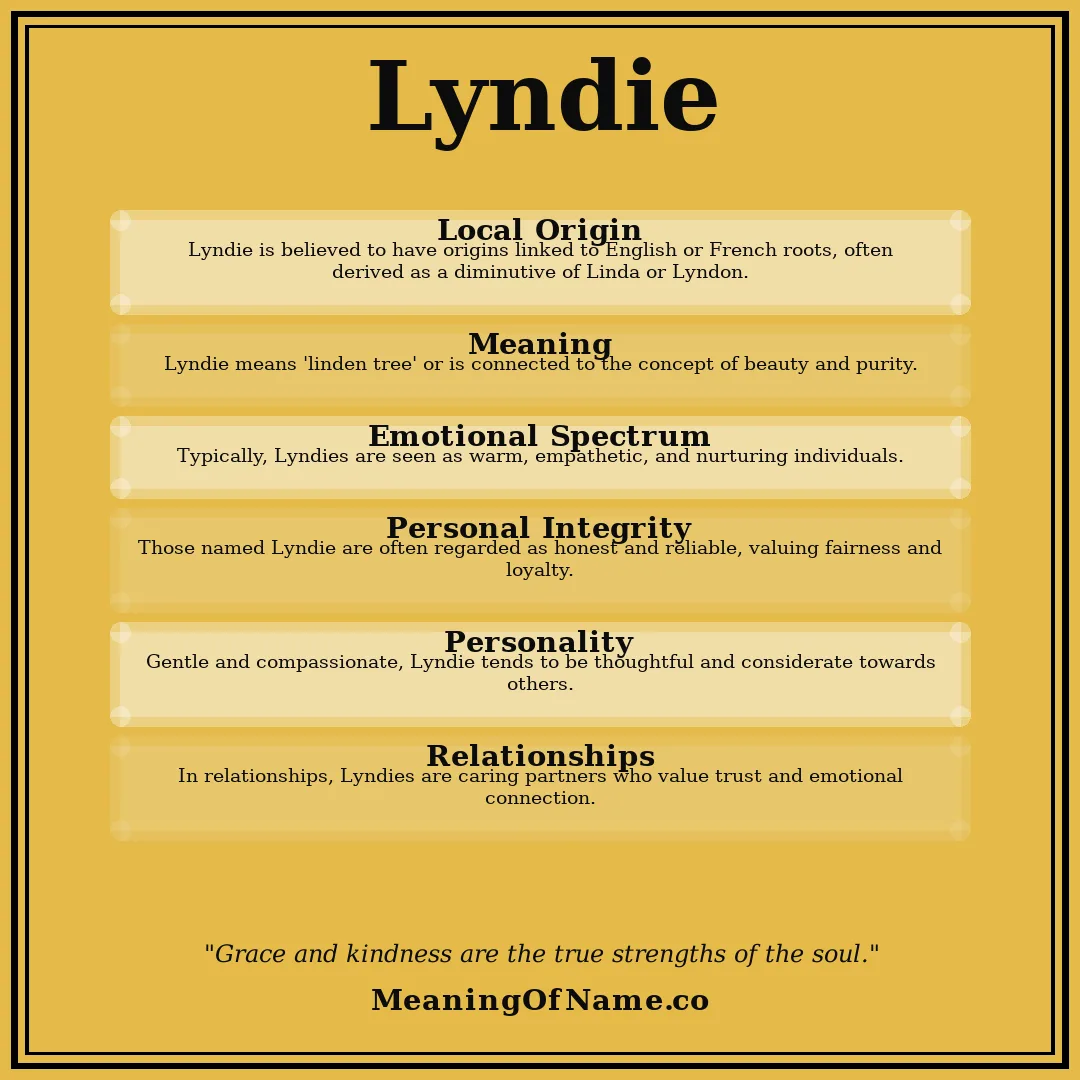 Lyndie

Local Origin
Lyndie is believed to have origins linked to English or French roots, often derived as a diminutive of Linda or Lyndon.

Meaning
Lyndie means 'linden tree' or is connected to the concept of beauty and purity.

Emotional Spectrum
Typically, Lyndies are seen as warm, empathetic, and nurturing individuals.

Personal Integrity
Those named Lyndie are often regarded as honest and reliable, valuing fairness and loyalty.

Personality
Gentle and compassionate, Lyndie tends to be thoughtful and considerate towards others.

Relationships
In relationships, Lyndies are caring partners who value trust and emotional connection.

"Grace and kindness are the true strengths of the soul."

MeaningOfName.co